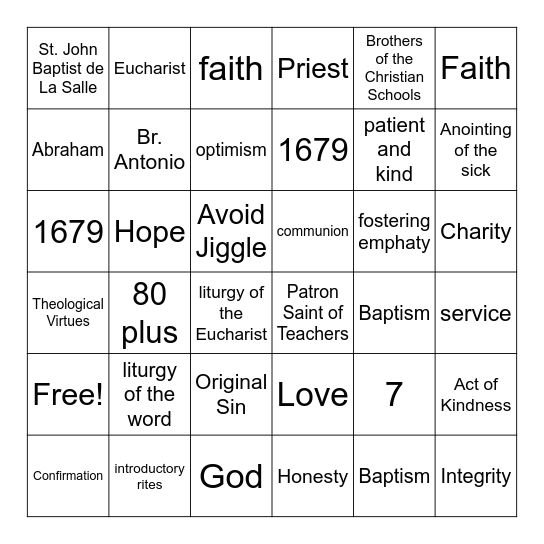 | St. John Baptist de La Salle | Eucharist | faith | Priest | Brothers of the Christian Schools | Faith |
|---|---|---|---|---|---|
| Abraham | Br. Antonio | optimism | 1679 | patient and kind | Anointing of the sick |
| 1679 | Hope | Avoid Jiggle | communion | fostering emphaty | Charity |
| Theological Virtues | 80 plus | liturgy of the Eucharist | Patron Saint of Teachers | Baptism | service |
| Free! | liturgy of the word | Original Sin | Love | 7 | Act of Kindness |
| Confirmation | introductory rites | God | Honesty | Baptism | Integrity |